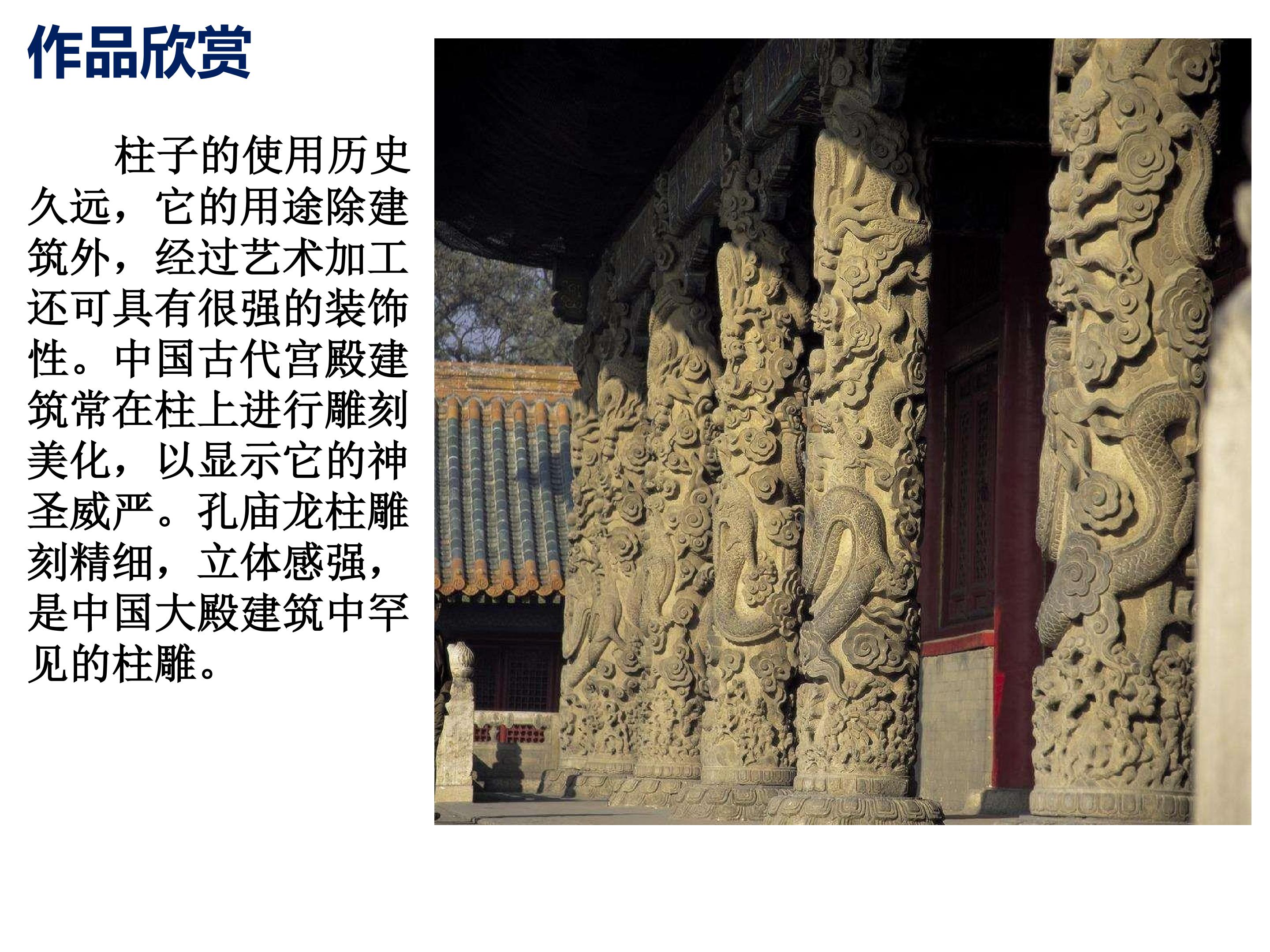 作品欣赏

柱子的使用历史久远，它的用途除建筑外，经过艺术加工还可具有很强的装饰性。中国古代宫殿建筑常在柱上进行雕刻美化，以显示它的神圣威严。孔庙龙柱雕刻精细，立体感强，是中国大殿建筑中罕见的柱雕。